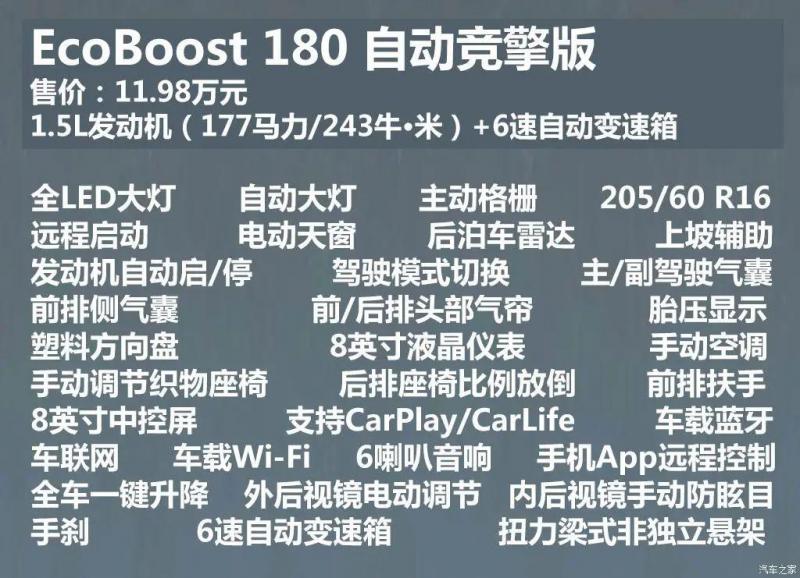 EcoBoost 180 自动竞擎版
售价：11.98万元
1.5L发动机（177马力/243牛•米）+6速自动变速箱

全LED大灯 自动大灯 主动格栅 205/60 R16
远程启动 电动天窗 后泊车雷达 上坡辅助
发动机自动启/停 驾驶模式切换 主/副驾驶气囊
前排侧气囊 前/后排头部气帘 胎压显示
塑料方向盘 8英寸液晶仪表 手动空调
手动调节织物座椅 后排座椅比例放倒 前排扶手
8英寸中控屏 支持CarPlay/CarLife 车载蓝牙
车联网 车载Wi-Fi 6喇叭音响 手机App远程控制
全车一键升降 外后视镜电动调节 内后视镜手动防眩目
手刹 6速自动变速箱 扭力梁式非独立悬架

汽车之家